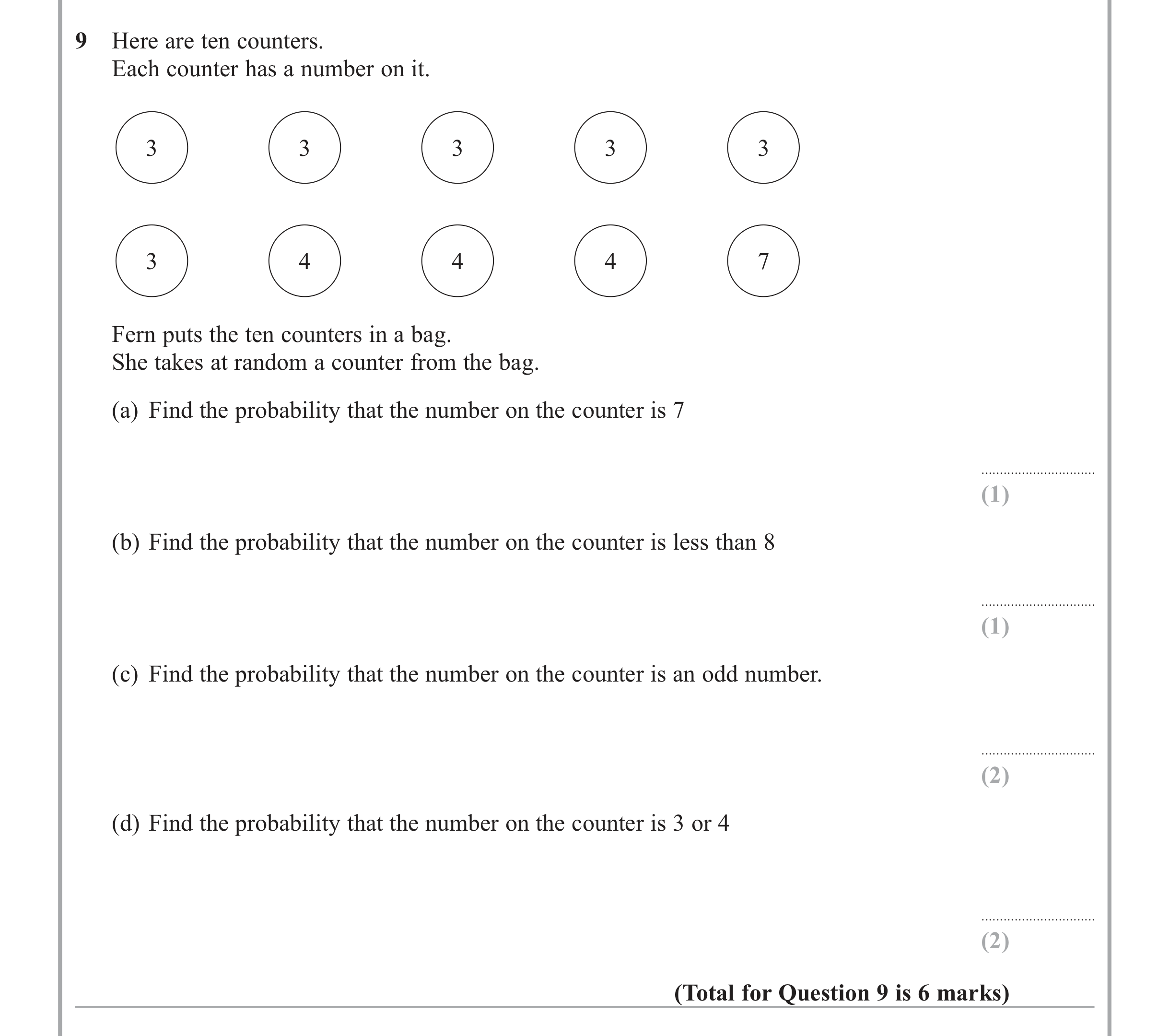 9 Here are ten counters.
Each counter has a number on it.

3 3 3 3 3

3 4 4 4 7

Fern puts the ten counters in a bag.
She takes at random a counter from the bag.

(a) Find the probability that the number on the counter is 7

____
(1)

(b) Find the probability that the number on the counter is less than 8

____
(1)

(c) Find the probability that the number on the counter is an odd number.

____
(2)

(d) Find the probability that the number on the counter is 3 or 4

____
(2)

(Total for Question 9 is 6 marks)